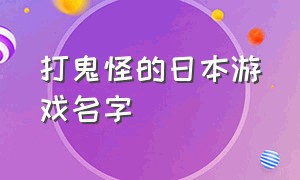 打鬼怪的日本游戏名字